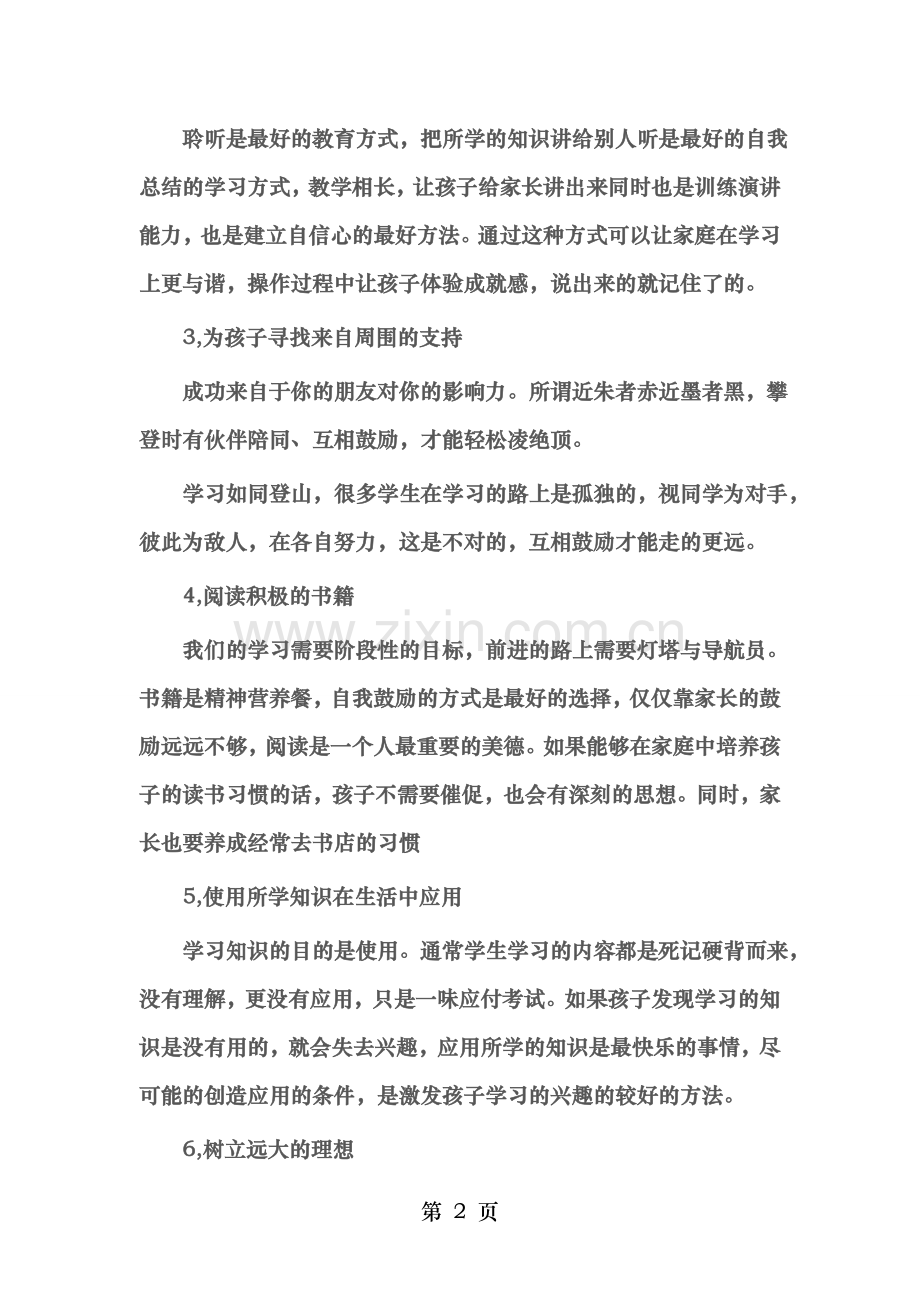 聆听是最好的教育方式，把所学的知识讲给别人听是最好的自我总结的学习方式，教学相长，让孩子给家长讲出来同时也是训练演讲能力，也是建立自信心的最好方法。通过这种方式可以让家庭在学习上更与谐，操作过程中让孩子体验成就感，说出来的就记住了的。

3,为孩子寻找来自周围的支持

成功来自于你的朋友对你的影响力。所谓近朱者赤近墨者黑，攀登时有伙伴陪同、互相鼓励，才能轻松凌绝顶。

学习如同登山，很多学生在学习的路上是孤独的，视同学为对手，彼此为敌人，在各自努力，这是不对的，互相鼓励才能走的更远。

4,阅读积极的书籍

我们的学习需要阶段性的目标，前进的路上需要灯塔与导航员。书籍是精神营养餐，自我鼓励的方式是最好的选择，仅仅靠家长的鼓励远远不够，阅读是一个人最重要的美德。如果能够在家庭中培养孩子的读书习惯的话，孩子不需要催促，也会有深刻的思想。同时，家长也要养成经常去书店的习惯

5,使用所学知识在生活中应用

学习知识的目的是使用。通常学生学习的内容都是死记硬背而来，没有理解，更没有应用，只是一味应付考试。如果孩子发现学习的知识是没有用的，就会失去兴趣，应用所学的知识是最快乐的事情，尽可能的创造应用的条件，是激发孩子学习的兴趣的较好的方法。

6,树立远大的理想

第2页

www.zixin.com.cn